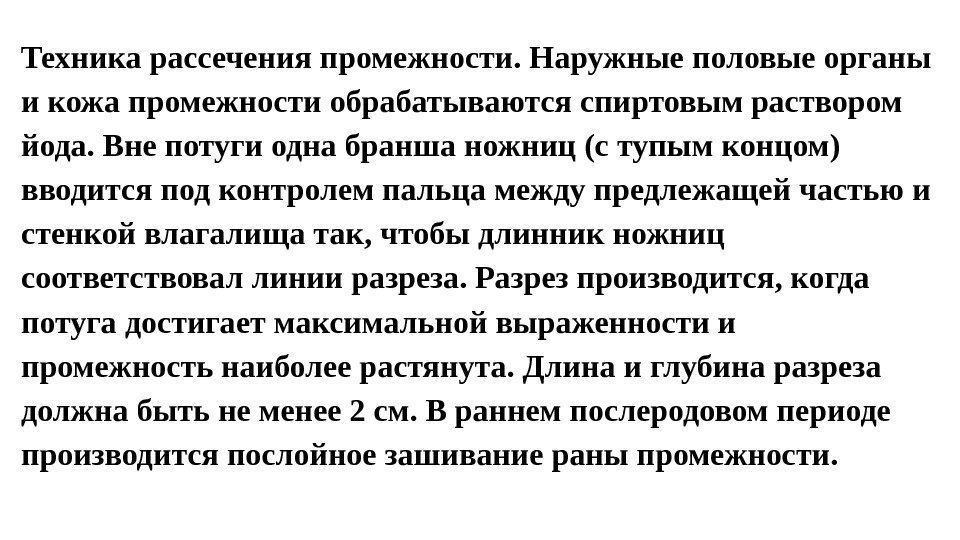 Техника рассечения промежности. Наружные половые органы и кожа промежности обрабатываются спиртовым раствором йода. Вне потуги одна бранша ножниц (с тупым концом) вводится под контролем пальца между предлежащей частью и стенкой влагалища так, чтобы длинник ножниц соответствовал линии разреза. Разрез производится, когда потуга достигает максимальной выраженности и промежность наиболее растянута. Длина и глубина разреза должна быть не менее 2 см. В раннем послеродовом периоде производится послойное зашивание раны промежности.